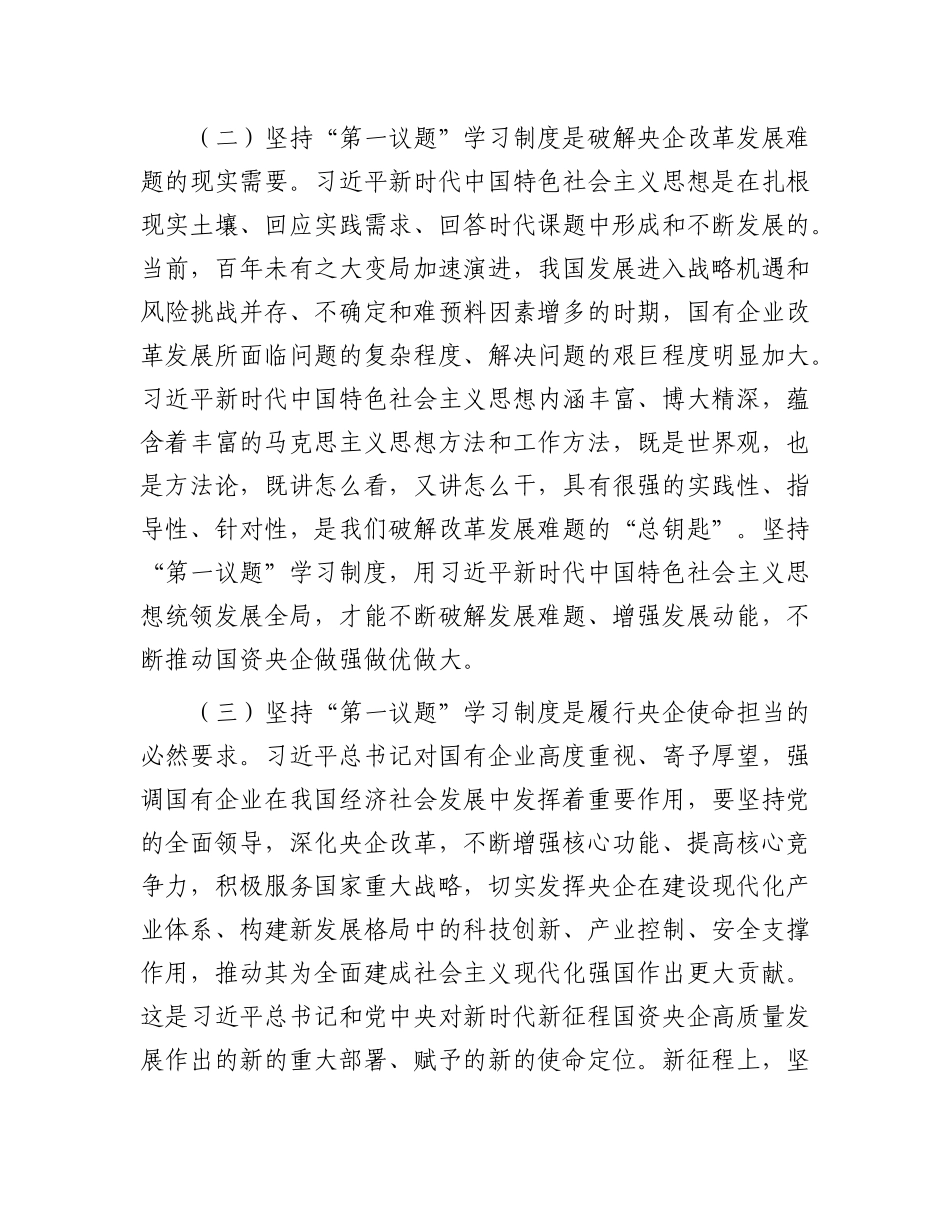 （二）坚持“第一议题”学习制度是破解央企改革发展难题的现实需要。习近平新时代中国特色社会主义思想是在扎根现实土壤、回应实践需求、回答时代课题中形成和不断发展的。当前，百年未有之大变局加速演进，我国发展进入战略机遇和风险挑战并存、不确定和难预料因素增多的时期，国有企业改革发展所面临问题的复杂程度、解决问题的艰巨程度明显加大。习近平新时代中国特色社会主义思想内涵丰富、博大精深，蕴含着丰富的马克思主义思想方法和工作方法，既是世界观，也是方法论，既讲怎么看，又讲怎么干，具有很强的实践性、指导性、针对性，是我们破解改革发展难题的“总钥匙”。坚持“第一议题”学习制度，用习近平新时代中国特色社会主义思想统领发展全局，才能不断破解发展难题、增强发展动能，不断推动国资央企做强做优做大。

（三）坚持“第一议题”学习制度是履行央企使命担当的必然要求。习近平总书记对国有企业高度重视、寄予厚望，强调国有企业在我国经济社会发展中发挥着重要作用，要坚持党的全面领导，深化央企改革，不断增强核心功能、提高核心竞争力，积极服务国家重大战略，切实发挥央企在建设现代化产业体系、构建新发展格局中的科技创新、产业控制、安全支撑作用，推动其为全面建成社会主义现代化强国作出更大贡献。这是习近平总书记和党中央对新时代新征程国资央企高质量发展作出的新的重大部署、赋予的新的使命定位。新征程上，坚